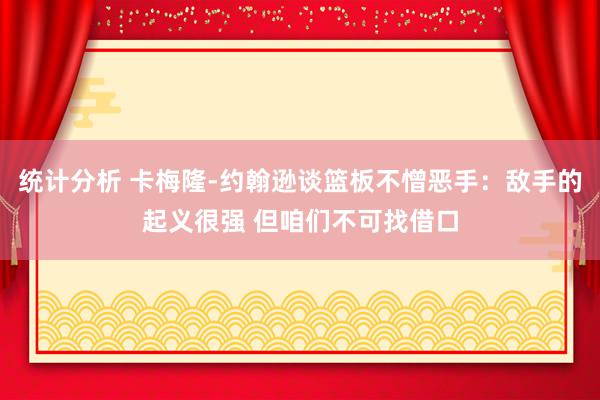 统计分析 卡梅隆-约翰逊谈篮板不憎恶手：敌手的起义很强 但咱们不可找借口